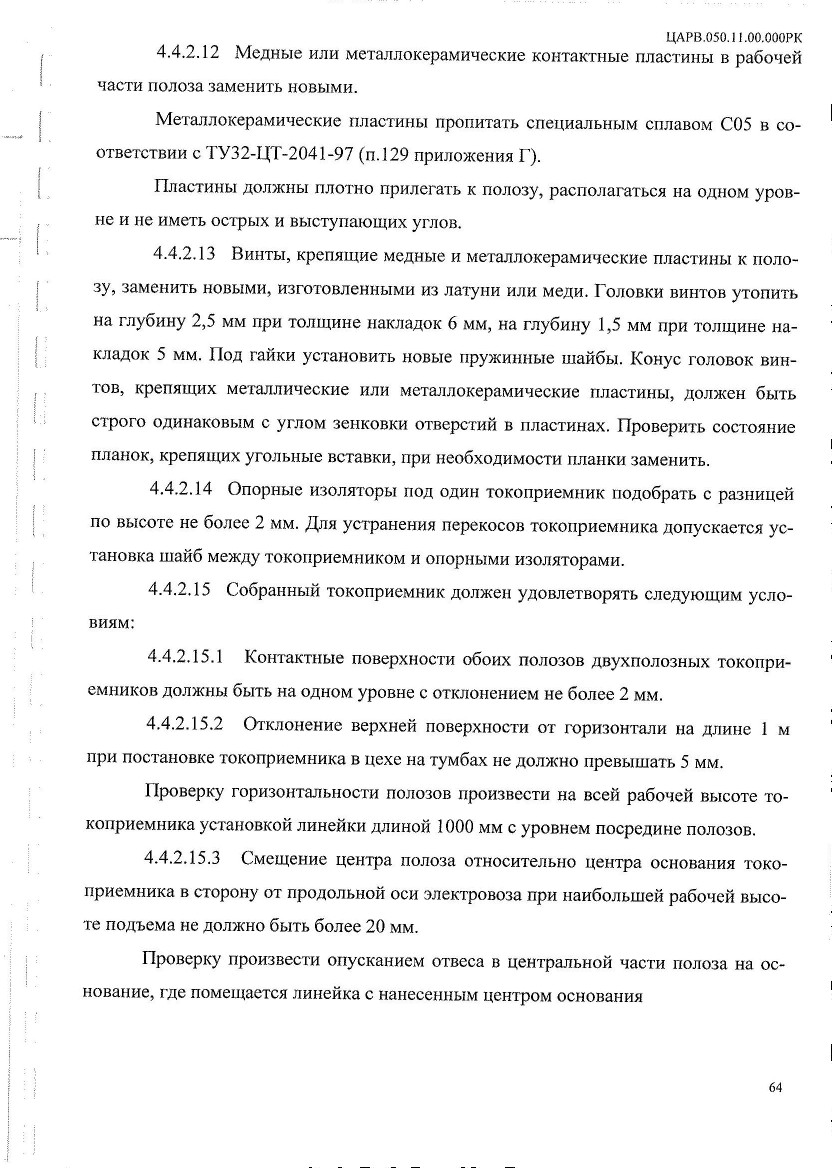 ЦАРВ.050.11.00.000РК

4.4.2.12 Медные или металлокерамические контактные пластины в рабочей части полоза заменить новыми.

Металлокерамические пластины пропитать специальным сплавом С05 в соответствии с ТУ32-ЦТ-2041-97 (п.129 приложения Г).

Пластины должны плотно прилегать к полозу, располагаться на одном уровне и не иметь острых и выступающих углов.

4.4.2.13 Винты, крепящие медные и металлокерамические пластины к полозу, заменить новыми, изготовленными из латуни или меди. Головки винтов утопить на глубину 2,5 мм при толщине накладок 6 мм, на глубину 1,5 мм при толщине накладок 5 мм. Под гайки установить новые пружинные шайбы. Конус головок винтов, крепящих металлические или металлокерамические пластины, должен быть строго одинаковым с углом зенковки отверстий в пластинах. Проверить состояние планок, крепящих угольные вставки, при необходимости планки заменить.

4.4.2.14 Опорные изоляторы под один токоприемник подобрать с разницей по высоте не более 2 мм. Для устранения перекосов токоприемника допускается установка шайб между токоприемником и опорными изоляторами.

4.4.2.15 Собранный токоприемник должен удовлетворять следующим условиям:

4.4.2.15.1 Контактные поверхности обоих полозов двухполозных токоприемников должны быть на одном уровне с отклонением не более 2 мм.

4.4.2.15.2 Отклонение верхней поверхности от горизонтали на длине 1 м при постановке токоприемника в цехе на тумбах не должно превышать 5 мм.

Проверку горизонтальности полозов произвести на всей рабочей высоте токоприемника установкой линейки длиной 1000 мм с уровнем посредине полозов.

4.4.2.15.3 Смещение центра полоза относительно центра основания токоприемника в сторону от продольной оси электровоза при наибольшей рабочей высоте подъема не должно быть более 20 мм.

Проверку произвести опусканием отвеса в центральной части полоза на основание, где помещается линейка с нанесенным центром основания

64